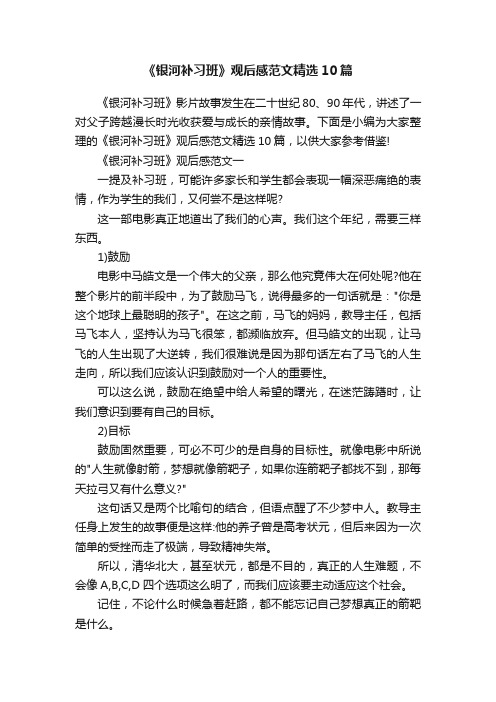 《银河补习班》观后感范文精选10篇

《银河补习班》影片故事发生在二十世纪80、90年代，讲述了一对父子跨越漫长时光收获爱与成长的亲情故事。下面是小编为大家整理的《银河补习班》观后感范文精选10篇，以供大家参考借鉴!

《银河补习班》观后感范文一

一提及补习班，可能许多家长和学生都会表现一幅深恶痛绝的表情，作为学生的我们，又何尝不是这样呢?

这一部电影真正地道出了我们的心声。我们这个年纪，需要三样东西。

1)鼓励

电影中马皓文是一个伟大的父亲，那么他究竟伟大在何处呢?他在整个影片的前半段中，为了鼓励马飞，说得最多的一句话就是："你是这个地球上最聪明的孩子"。在这之前，马飞的妈妈，教导主任，包括马飞本人，坚持认为马飞很笨，都濒临放弃。但马皓文的出现，让马飞的人生出现了大逆转，我们很难说是因为那句话左右了马飞的人生走向，所以我们应该认识到鼓励对一个人的重要性。

可以这么说，鼓励在绝望中给人希望的曙光，在迷茫踌躇时，让我们意识到要有自己的目标。

2)目标

鼓励固然重要，可必不可少的是自身的目标性。就像电影中所说的"人生就像射箭，梦想就像箭靶子，如果你连箭靶子都找不到，那每天拉弓又有什么意义?"

这句话又是两个比喻句的结合，但语点醒了不少梦中人。教导主任身上发生的故事便是这样:他的养子曾是高考状元，但后来因为一次简单的受挫而走了极端，导致精神失常。

所以，清华北大，甚至状元，都是不目的，真正的人生难题，不会像A,B,C,D四个选项这么明了，而我们应该要主动适应这个社会。

记住，不论什么时候急着赶路，都不能忘记自己梦想真正的箭靶是什么。